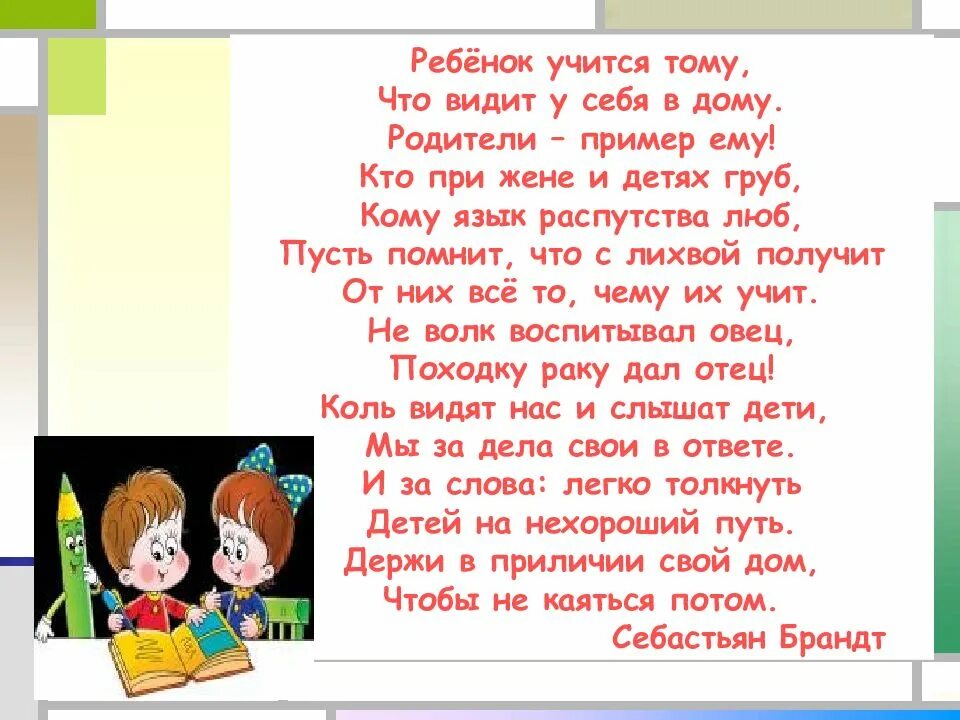 Ребёнок учится тому,
Что видит у себя в дому.
Родители – пример ему!
Кто при жене и детях груб,
Кому язык распутства люб,
Пусть помнит, что с лихвой получит
От них всё то, чему их учит.
Не волк воспитывал овец,
Походку раку дал отец!
Коль видят нас и слышат дети,
Мы за дела свои в ответе.
И за слова: легко толкнуть
Детей на нехороший путь.
Держи в приличии свой дом,
Чтобы не каяться потом.
Себастьян Брандт